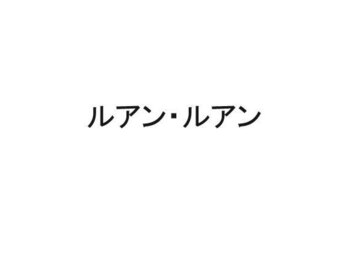 ルアン・ルアン